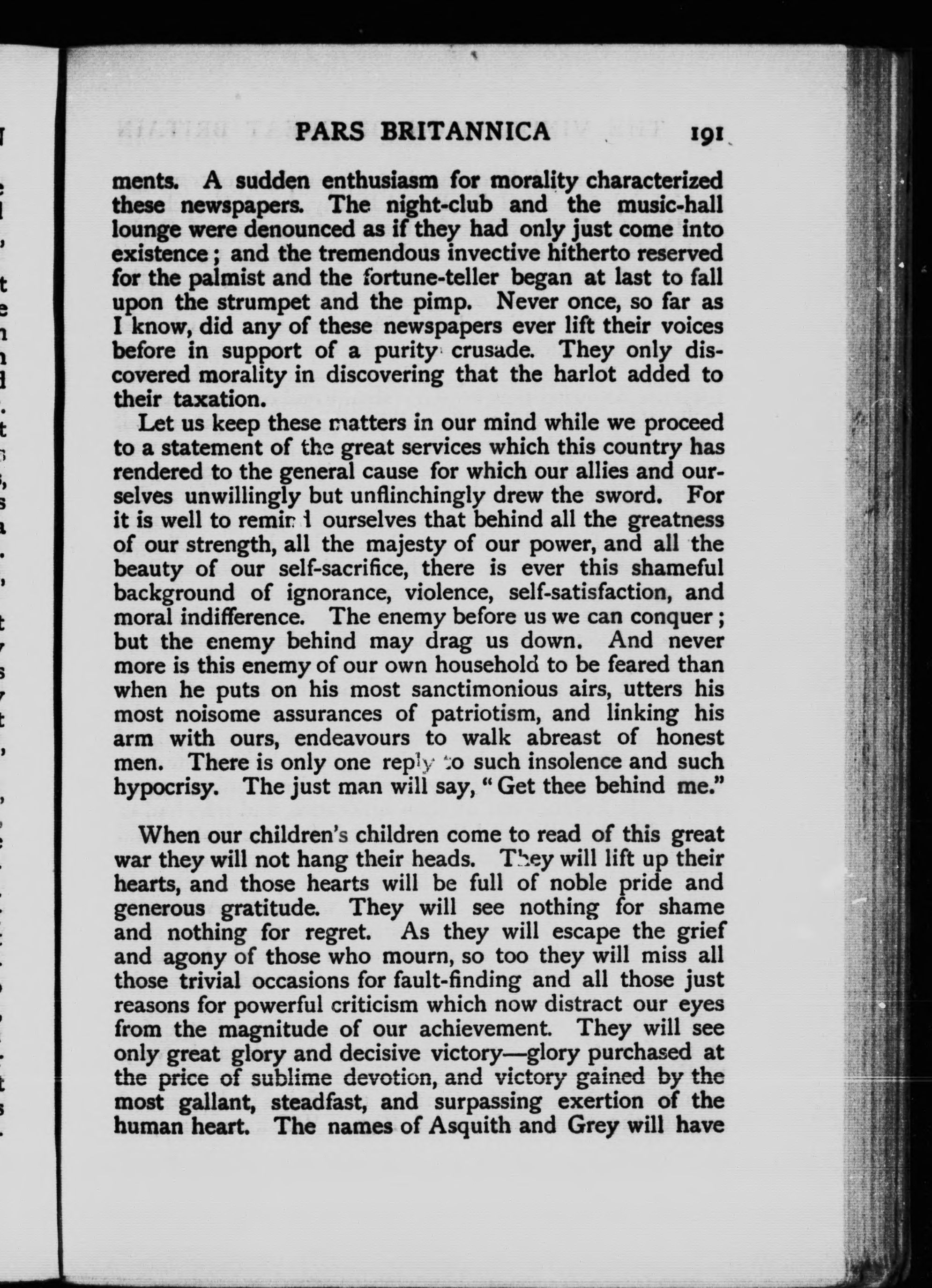 PARS BRITANNICA 191

ments. A sudden enthusiasm for morality characterized these newspapers. The night-club and the music-hall lounge were denounced as if they had only just come into existence; and the tremendous invective hitherto reserved for the palmist and the fortune-teller began at last to fall upon the strumpet and the pimp. Never once, so far as I know, did any of these newspapers ever lift their voices before in support of a purity crusade. They only discovered morality in discovering that the harlot added to their taxation.

Let us keep these matters in our mind while we proceed to a statement of the great services which this country has rendered to the general cause for which our allies and ourselves unwillingly but unflinchingly drew the sword. For it is well to remind ourselves that behind all the greatness of our strength, all the majesty of our power, and all the beauty of our self-sacrifice, there is ever this shameful background of ignorance, violence, self-satisfaction, and moral indifference. The enemy before us we can conquer; but the enemy behind may drag us down. And never more is this enemy of our own household to be feared than when he puts on his most sanctimonious airs, utters his most noisome assurances of patriotism, and linking his arm with ours, endeavours to walk abreast of honest men. There is only one reply to such insolence and such hypocrisy. The just man will say, "Get thee behind me."

When our children's children come to read of this great war they will not hang their heads. They will lift up their hearts, and those hearts will be full of noble pride and generous gratitude. They will see nothing for shame and nothing for regret. As they will escape the grief and agony of those who mourn, so too they will miss all those trivial occasions for fault-finding and all those just reasons for powerful criticism which now distract our eyes from the magnitude of our achievement. They will see only great glory and decisive victory—glory purchased at the price of sublime devotion, and victory gained by the most gallant, steadfast, and surpassing exertion of the human heart. The names of Asquith and Grey will have